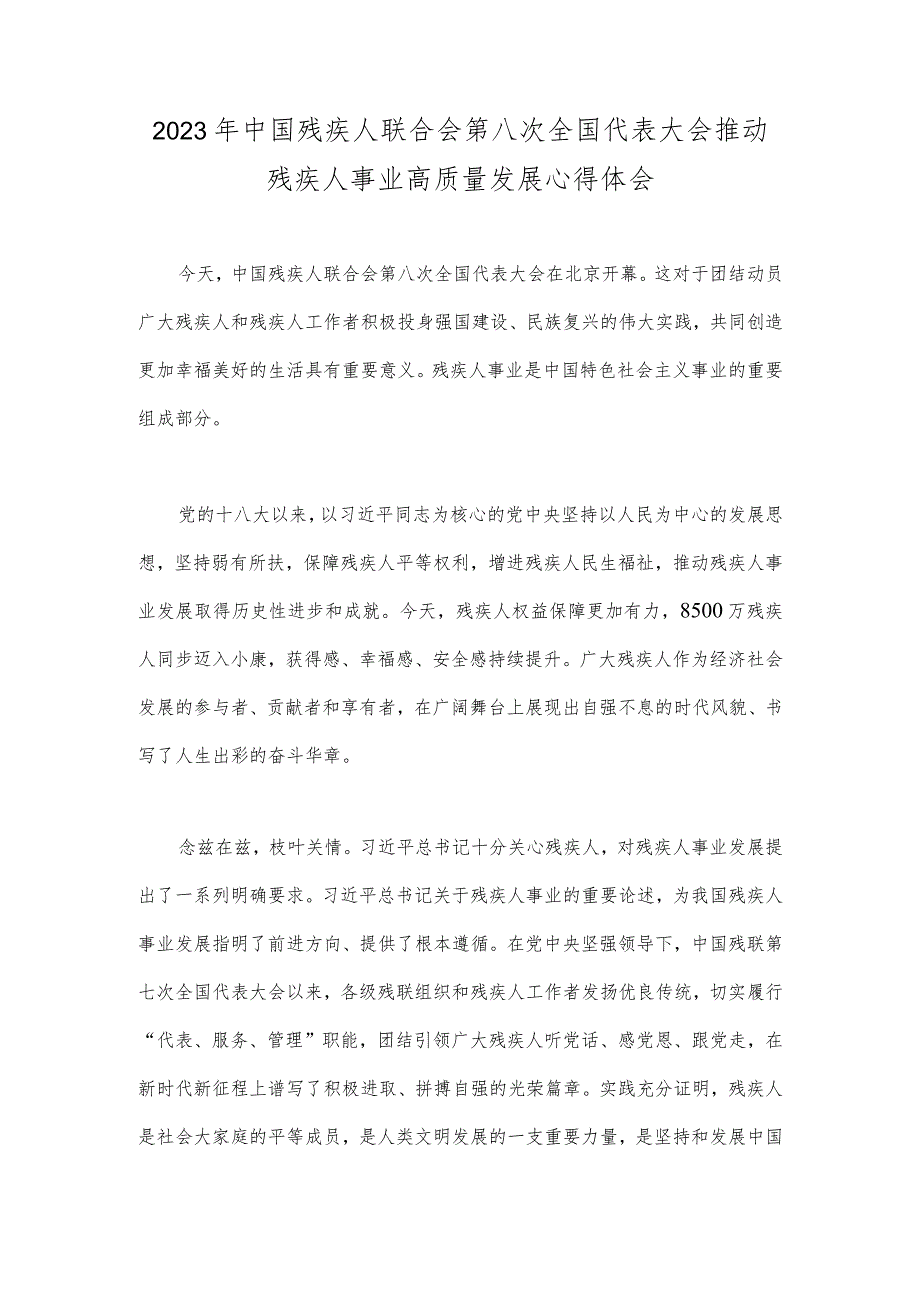 2023年中国残疾人联合会第八次全国代表大会推动残疾人事业高质量发展心得体会

今天，中国残疾人联合会第八次全国代表大会在北京开幕。这对于团结动员广大残疾人和残疾人工作者积极投身强国建设、民族复兴的伟大实践，共同创造更加幸福美好的生活具有重要意义。残疾人事业是中国特色社会主义事业的重要组成部分。

党的十八大以来，以习近平同志为核心的党中央坚持以人民为中心的发展思想，坚持弱有所扶，保障残疾人平等权利，增进残疾人民生福祉，推动残疾人事业发展取得历史性进步和成就。今天，残疾人权益保障更加有力，8500万残疾人同步迈入小康，获得感、幸福感、安全感持续提升。广大残疾人作为经济社会发展的参与者、贡献者和享有者，在广阔舞台上展现出自强不息的时代风貌、书写了人生出彩的奋斗华章。

念兹在兹，枝叶关情。习近平总书记十分关心残疾人，对残疾人事业发展提出了一系列明确要求。习近平总书记关于残疾人事业的重要论述，为我国残疾人事业发展指明了前进方向、提供了根本遵循。在党中央坚强领导下，中国残联第七次全国代表大会以来，各级残联组织和残疾人工作者发扬优良传统，切实履行“代表、服务、管理”职能，团结引领广大残疾人听党话、感党恩、跟党走，在新时代新征程上谱写了积极进取、拼搏自强的光荣篇章。实践充分证明，残疾人是社会大家庭的平等成员，是人类文明发展的一支重要力量，是坚持和发展中国